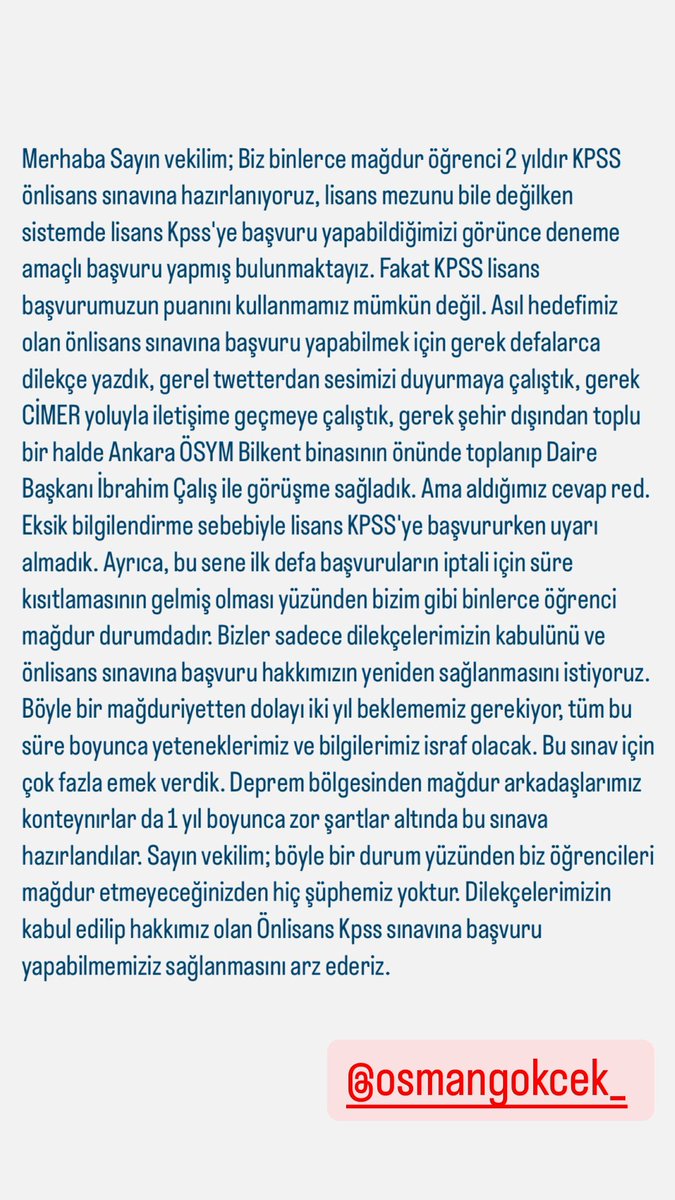 Merhaba Sayın vekilim; Biz binlerce mağdur öğrenci 2 yıldır KPSS önlisans sınavına hazırlanıyoruz, lisans mezunu bile değilken sistemde lisans Kpss'ye başvuru yapabildiğimizi görünce deneme amaçlı başvuru yapmış bulunmaktayız. Fakat KPSS lisans başvurumuzun puanını kullanmamız mümkün değil. Asıl hedefimiz olan önlisans sınavına başvuru yapabilmek için gerek defalarca dilekçe yazdık, gerel twetterdan sesimizi duyurmaya çalıştık, gerek CİMER yoluyla iletişime geçmeye çalıştık, gerek şehir dışından toplu bir halde Ankara ÖSYM Bilkent binasının önünde toplanıp Daire Başkanı İbrahim Çalış ile görüşme sağladık. Ama aldığımız cevap red. Eksik bilgilendirme sebebiyle lisans KPSS'ye başvururken uyarı almadık. Ayrıca, bu sene ilk defa başvuruların iptali için süre kısıtlamasının gelmiş olması yüzünden bizim gibi binlerce öğrenci mağdur durumdadır. Bizler sadece dilekçelerimizin kabulünü ve önlisans sınavına başvuru hakkımızın yeniden sağlanmasını istiyoruz. Böyle bir mağduriyetten dolayı iki yıl beklememiz gerekiyor, tüm bu süre boyunca yeteneklerimiz ve bilgilerimiz israf olacak. Bu sınav için çok fazla emek verdik. Deprem bölgesinden mağdur arkadaşlarımız konteynırlar da 1 yıl boyunca zor şartlar altında bu sınava hazırlandılar. Sayın vekilim; böyle bir durum yüzünden biz öğrencileri mağdur etmeyeceğinizden hiç şüphemiz yoktur. Dilekçelerimizin kabul edilip hakkımız olan Önlisans Kpss sınavına başvuru yapabilmemiziz sağlanmasını arz ederiz.

@osmangokcek_